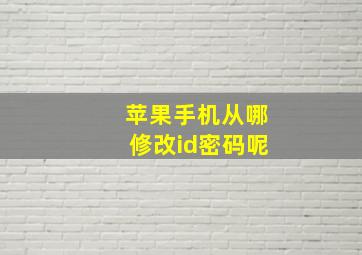 苹果手机从哪
修改id密码呢